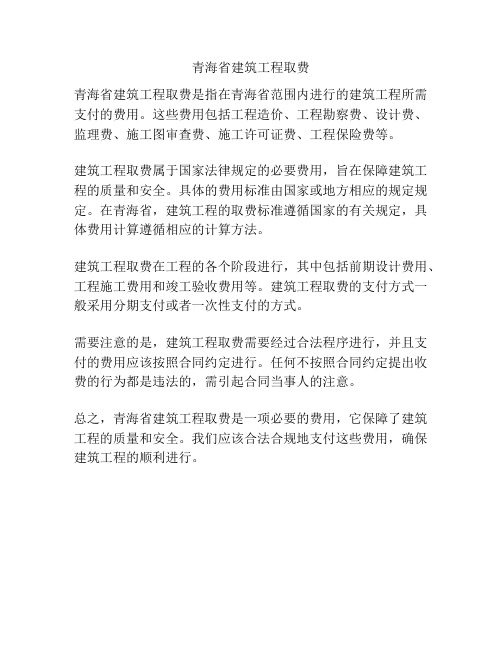 青海省建筑工程取费

青海省建筑工程取费是指在青海省范围内进行的建筑工程所需支付的费用。这些费用包括工程造价、工程勘察费、设计费、监理费、施工图审查费、施工许可证费、工程保险费等。

建筑工程取费属于国家法律规定的必要费用，旨在保障建筑工程的质量和安全。具体的费用标准由国家或地方相应的规定规定。在青海省，建筑工程的取费标准遵循国家的有关规定，具体费用计算遵循相应的计算方法。

建筑工程取费在工程的各个阶段进行，其中包括前期设计费用、工程施工费用和竣工验收费用等。建筑工程取费的支付方式一般采用分期支付或者一次性支付的方式。

需要注意的是，建筑工程取费需要经过合法程序进行，并且支付的费用应该按照合同约定进行。任何不按照合同约定提出收费的行为都是违法的，需引起合同当事人的注意。

总之，青海省建筑工程取费是一项必要的费用，它保障了建筑工程的质量和安全。我们应该合法合规地支付这些费用，确保建筑工程的顺利进行。